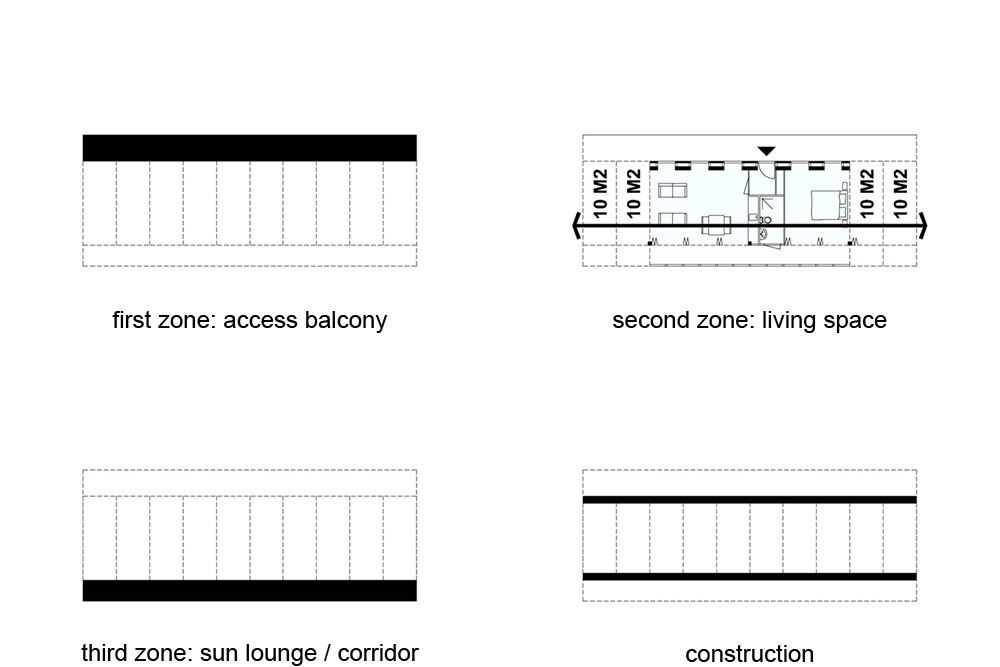 first zone: access balcony

10 M2 10 M2 10 M2 10 M2

second zone: living space

third zone: sun lounge / corridor

construction